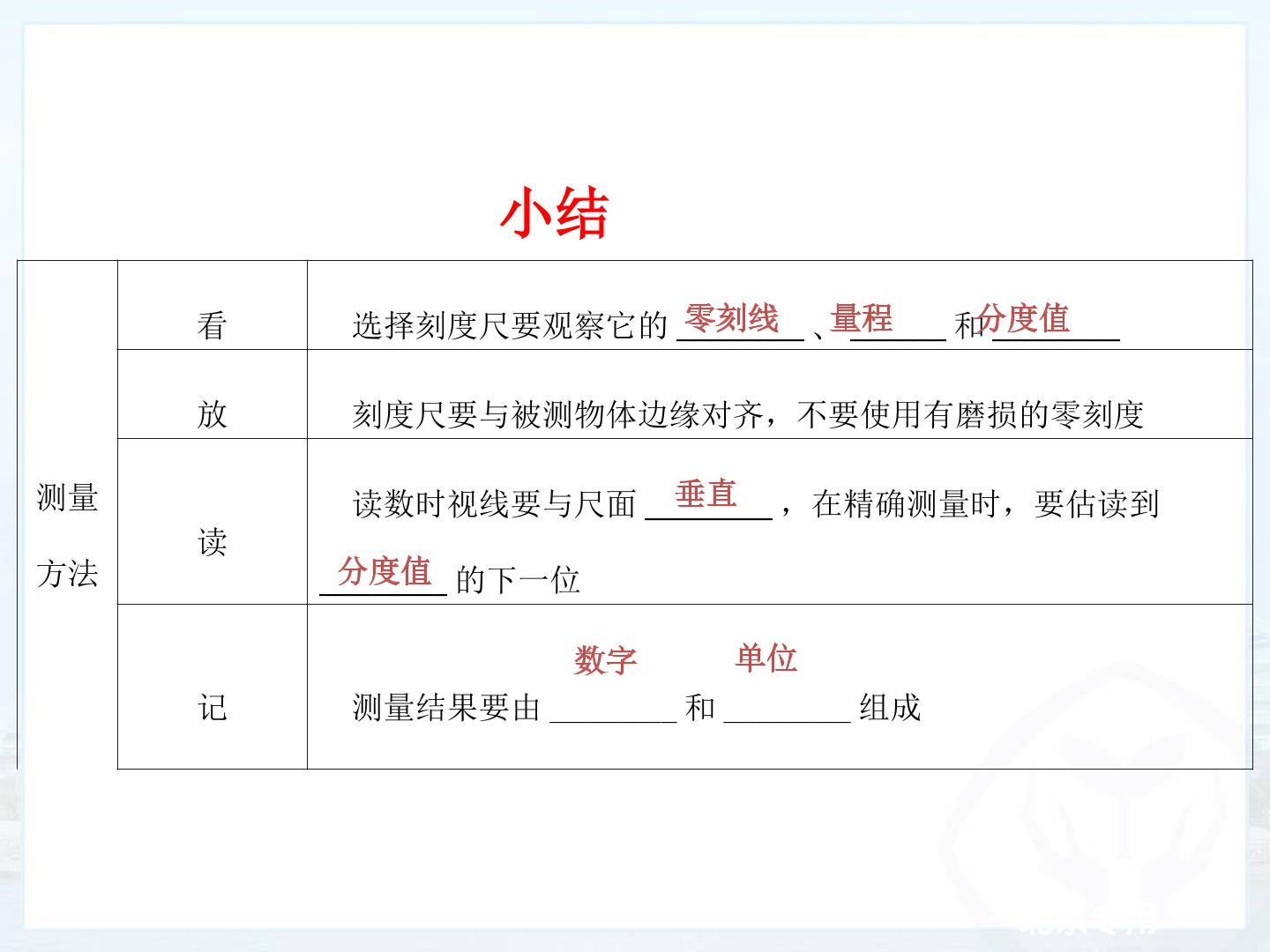 小结

| 测量方法 | 看 | 选择刻度尺要观察它的零刻线、量程和分度值 |
|---|---|---|
| | 放 | 刻度尺要与被测物体边缘对齐，不要使用有磨损的零刻度 |
| | 读 | 读数时视线要与尺面垂直，在精确测量时，要估读到分度值的下一位 |
| | 记 | 测量结果要由数字和单位组成 |